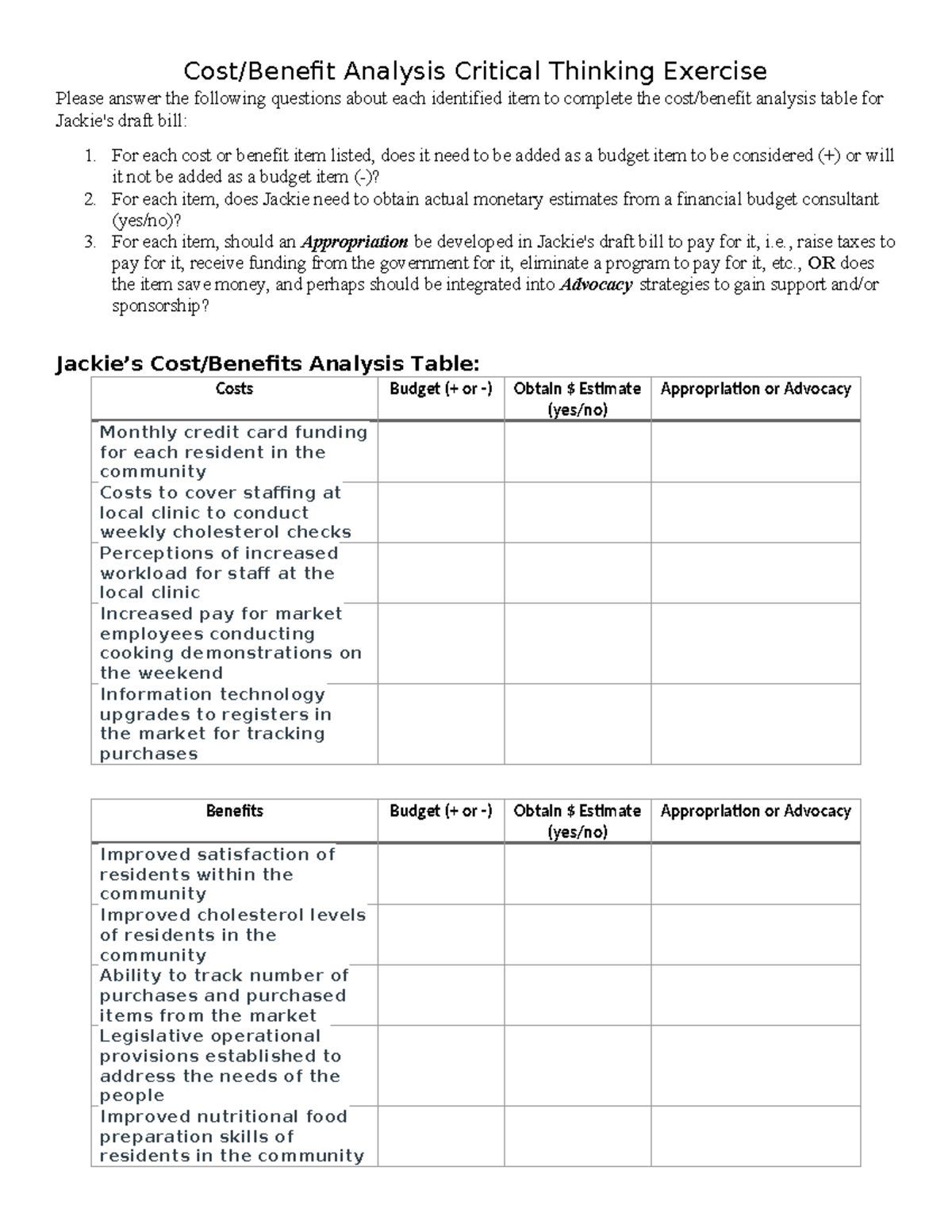 Cost/Benefit Analysis Critical Thinking Exercise

Please answer the following questions about each identified item to complete the cost/benefit analysis table for Jackie's draft bill:

1. For each cost or benefit item listed, does it need to be added as a budget item to be considered (+) or will it not be added as a budget item (-)?
2. For each item, does Jackie need to obtain actual monetary estimates from a financial budget consultant (yes/no)?
3. For each item, should an Appropriation be developed in Jackie's draft bill to pay for it, i.e., raise taxes to pay for it, receive funding from the government for it, eliminate a program to pay for it, etc., OR does the item save money, and perhaps should be integrated into Advocacy strategies to gain support and/or sponsorship?

Jackie's Cost/Benefits Analysis Table:

| Costs | Budget (+ or -) | Obtain $ Estimate (yes/no) | Appropriation or Advocacy |
|---|---|---|---|
| Monthly credit card funding for each resident in the community | | | |
| Costs to cover staffing at local clinic to conduct weekly cholesterol checks | | | |
| Perceptions of increased workload for staff at the local clinic | | | |
| Increased pay for market employees conducting cooking demonstrations on the weekend | | | |
| Information technology upgrades to registers in the market for tracking purchases | | | |

| Benefits | Budget (+ or -) | Obtain $ Estimate (yes/no) | Appropriation or Advocacy |
|---|---|---|---|
| Improved satisfaction of residents within the community | | | |
| Improved cholesterol levels of residents in the community | | | |
| Ability to track number of purchases and purchased items from the market | | | |
| Legislative operational provisions established to address the needs of the people | | | |
| Improved nutritional food preparation skills of residents in the community | | | |